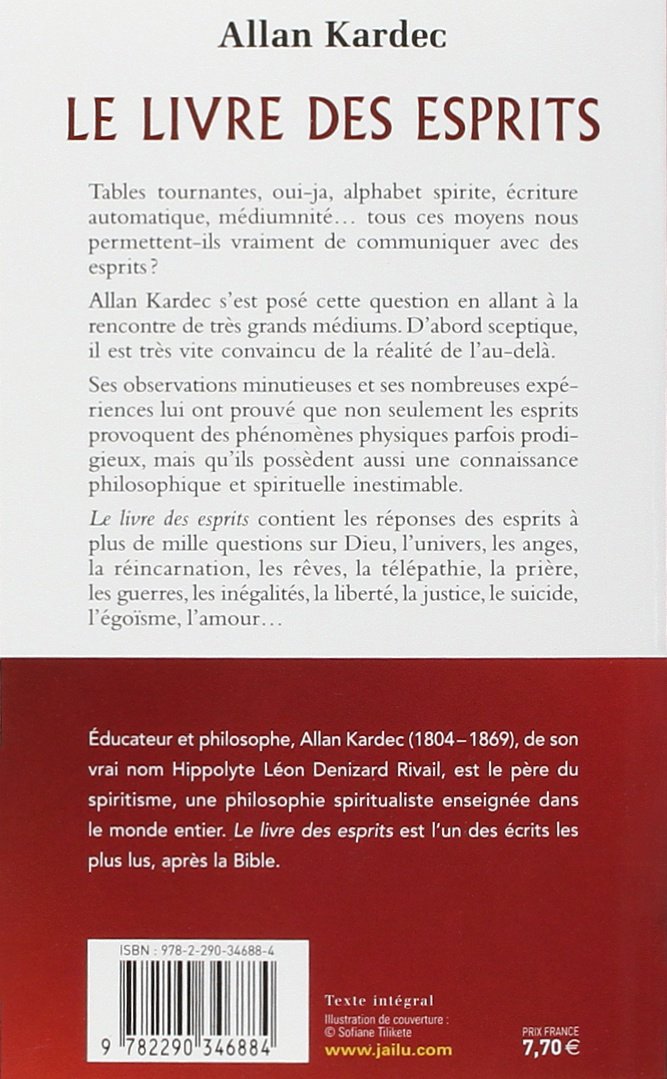 Allan Kardec

LE LIVRE DES ESPRITS

Tables tournantes, oui-ja, alphabet spirite, écriture automatique, médiumnité… tous ces moyens nous permettent-ils vraiment de communiquer avec des esprits ?

Allan Kardec s'est posé cette question en allant à la rencontre de très grands médiums. D'abord sceptique, il est très vite convaincu de la réalité de l'au-delà.

Ses observations minutieuses et ses nombreuses expériences lui ont prouvé que non seulement les esprits provoquent des phénomènes physiques parfois prodigieux, mais qu'ils possèdent aussi une connaissance philosophique et spirituelle inestimable.

Le livre des esprits contient les réponses des esprits à plus de mille questions sur Dieu, l'univers, les anges, la réincarnation, les rêves, la télépathie, la prière, les guerres, les inégalités, la liberté, la justice, le suicide, l'égoïsme, l'amour…

Éducateur et philosophe, Allan Kardec (1804 – 1869), de son vrai nom Hippolyte Léon Denizard Rivail, est le père du spiritisme, une philosophie spiritualiste enseignée dans le monde entier. Le livre des esprits est l'un des écrits les plus lus, après la Bible.

ISBN : 978-2-290-34688-4

9 782290 346884

Texte intégral
Illustration de couverture :
© Sofiane Tilikete
www.jailu.com

PRIX FRANCE
7,70 €